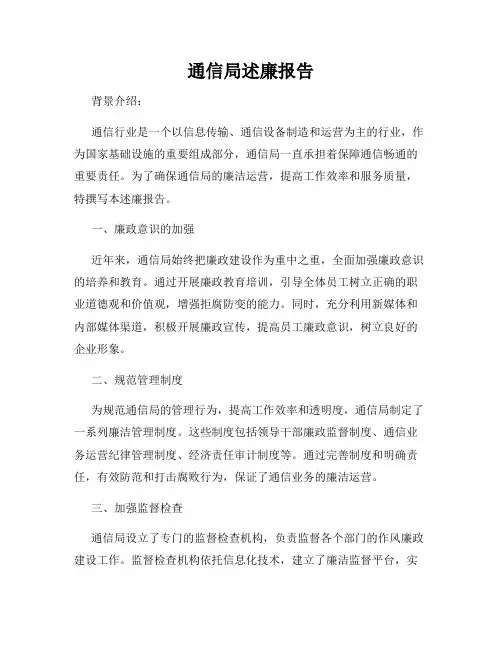 通信局述廉报告

背景介绍：

通信行业是一个以信息传输、通信设备制造和运营为主的行业，作为国家基础设施的重要组成部分，通信局一直承担着保障通信畅通的重要责任。为了确保通信局的廉洁运营，提高工作效率和服务质量，特撰写本述廉报告。

一、廉政意识的加强

近年来，通信局始终把廉政建设作为重中之重，全面加强廉政意识的培养和教育。通过开展廉政教育培训，引导全体员工树立正确的职业道德观和价值观，增强拒腐防变的能力。同时，充分利用新媒体和内部媒体渠道，积极开展廉政宣传，提高员工廉政意识，树立良好的企业形象。

二、规范管理制度

为规范通信局的管理行为，提高工作效率和透明度，通信局制定了一系列廉洁管理制度。这些制度包括领导干部廉政监督制度、通信业务运营纪律管理制度、经济责任审计制度等。通过完善制度和明确责任，有效防范和打击腐败行为，保证了通信业务的廉洁运营。

三、加强监督检查

通信局设立了专门的监督检查机构，负责监督各个部门的作风廉政建设工作。监督检查机构依托信息化技术，建立了廉洁监督平台，实